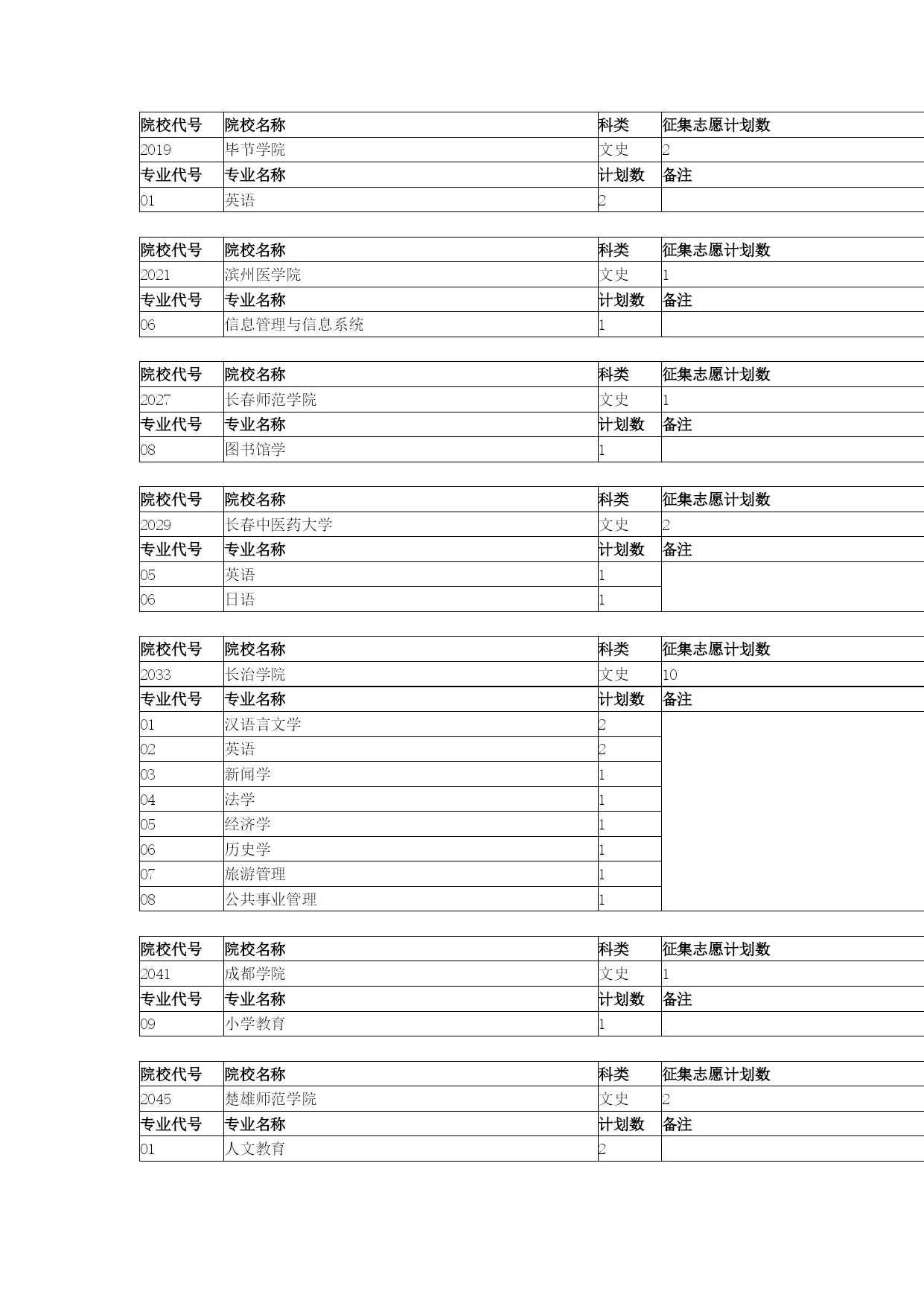 | 院校代号 | 院校名称 | 科类 | 征集志愿计划数 |
|---|---|---|---|
| 2019 | 毕节学院 | 文史 | 2 |
| 专业代号 | 专业名称 | 计划数 | 备注 |
| 01 | 英语 | 2 | |

| 院校代号 | 院校名称 | 科类 | 征集志愿计划数 |
|---|---|---|---|
| 2021 | 滨州医学院 | 文史 | 1 |
| 专业代号 | 专业名称 | 计划数 | 备注 |
| 06 | 信息管理与信息系统 | 1 | |

| 院校代号 | 院校名称 | 科类 | 征集志愿计划数 |
|---|---|---|---|
| 2027 | 长春师范学院 | 文史 | 1 |
| 专业代号 | 专业名称 | 计划数 | 备注 |
| 08 | 图书馆学 | 1 | |

| 院校代号 | 院校名称 | 科类 | 征集志愿计划数 |
|---|---|---|---|
| 2029 | 长春中医药大学 | 文史 | 2 |
| 专业代号 | 专业名称 | 计划数 | 备注 |
| 05 | 英语 | 1 | |
| 06 | 日语 | 1 | |

| 院校代号 | 院校名称 | 科类 | 征集志愿计划数 |
|---|---|---|---|
| 2033 | 长治学院 | 文史 | 10 |
| 专业代号 | 专业名称 | 计划数 | 备注 |
| 01 | 汉语言文学 | 2 | |
| 02 | 英语 | 2 | |
| 03 | 新闻学 | 1 | |
| 04 | 法学 | 1 | |
| 05 | 经济学 | 1 | |
| 06 | 历史学 | 1 | |
| 07 | 旅游管理 | 1 | |
| 08 | 公共事业管理 | 1 | |

| 院校代号 | 院校名称 | 科类 | 征集志愿计划数 |
|---|---|---|---|
| 2041 | 成都学院 | 文史 | 1 |
| 专业代号 | 专业名称 | 计划数 | 备注 |
| 09 | 小学教育 | 1 | |

| 院校代号 | 院校名称 | 科类 | 征集志愿计划数 |
|---|---|---|---|
| 2045 | 楚雄师范学院 | 文史 | 2 |
| 专业代号 | 专业名称 | 计划数 | 备注 |
| 01 | 人文教育 | 2 | |